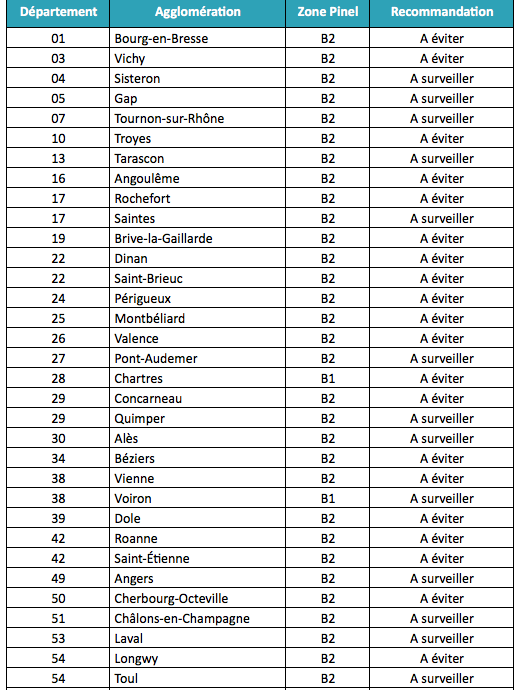 | Département | Agglomération | Zone Pinel | Recommandation |
|---|---|---|---|
| 01 | Bourg-en-Bresse | B2 | A éviter |
| 03 | Vichy | B2 | A éviter |
| 04 | Sisteron | B2 | A surveiller |
| 05 | Gap | B2 | A surveiller |
| 07 | Tournon-sur-Rhône | B2 | A surveiller |
| 10 | Troyes | B2 | A éviter |
| 13 | Tarascon | B2 | A surveiller |
| 16 | Angoulême | B2 | A éviter |
| 17 | Rochefort | B2 | A éviter |
| 17 | Saintes | B2 | A surveiller |
| 19 | Brive-la-Gaillarde | B2 | A éviter |
| 22 | Dinan | B2 | A éviter |
| 22 | Saint-Brieuc | B2 | A éviter |
| 24 | Périgueux | B2 | A éviter |
| 25 | Montbéliard | B2 | A éviter |
| 26 | Valence | B2 | A éviter |
| 27 | Pont-Audemer | B2 | A surveiller |
| 28 | Chartres | B1 | A éviter |
| 29 | Concarneau | B2 | A éviter |
| 29 | Quimper | B2 | A surveiller |
| 30 | Alès | B2 | A surveiller |
| 34 | Béziers | B2 | A éviter |
| 38 | Vienne | B2 | A éviter |
| 38 | Voiron | B1 | A surveiller |
| 39 | Dole | B2 | A éviter |
| 42 | Roanne | B2 | A éviter |
| 42 | Saint-Étienne | B2 | A éviter |
| 49 | Angers | B2 | A surveiller |
| 50 | Cherbourg-Octeville | B2 | A éviter |
| 51 | Châlons-en-Champagne | B2 | A surveiller |
| 53 | Laval | B2 | A surveiller |
| 54 | Longwy | B2 | A éviter |
| 54 | Toul | B2 | A surveiller |